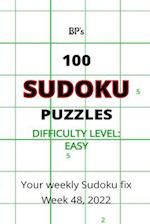 BP's

100

SUDOKU

5

PUZZLES

DIFFICULTY LEVEL:
EASY

5

Your weekly Sudoku fix
Week 48, 2022

2